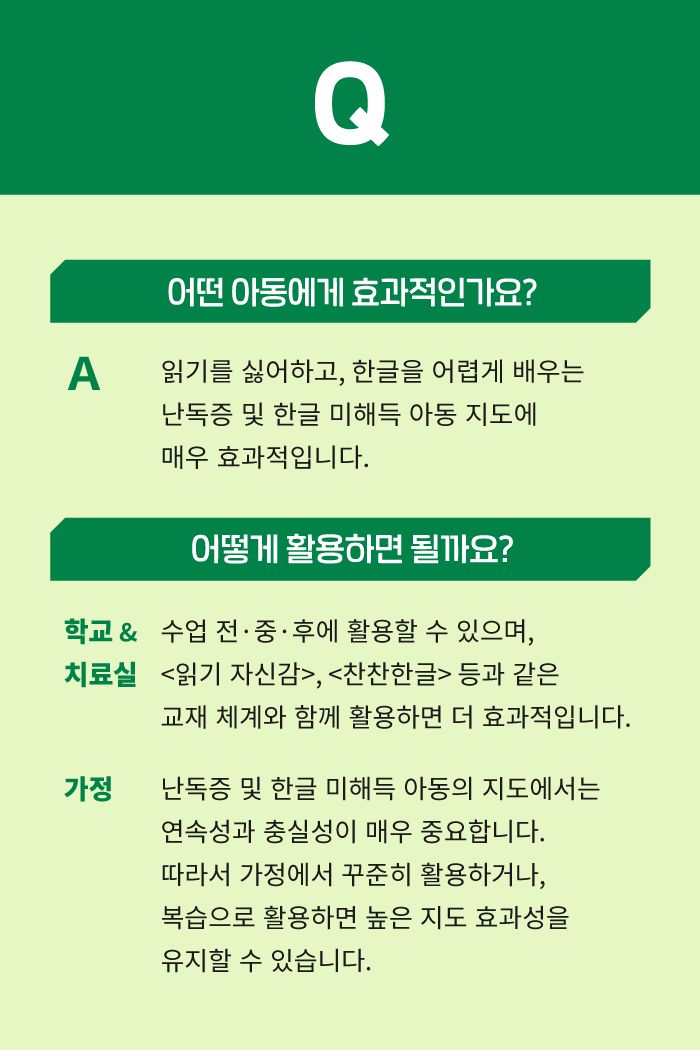 Q

어떤 아동에게 효과적인가요?

A

읽기를 싫어하고, 한글을 어렵게 배우는 난독증 및 한글 미해득 아동 지도에 매우 효과적입니다.

어떻게 활용하면 될까요?

학교 & 치료실

수업 전·중·후에 활용할 수 있으며, <읽기 자신감>, <찬찬한글> 등과 같은 교재 체계와 함께 활용하면 더 효과적입니다.

가정

난독증 및 한글 미해득 아동의 지도에서는 연속성과 충실성이 매우 중요합니다. 따라서 가정에서 꾸준히 활용하거나, 복습으로 활용하면 높은 지도 효과성을 유지할 수 있습니다.